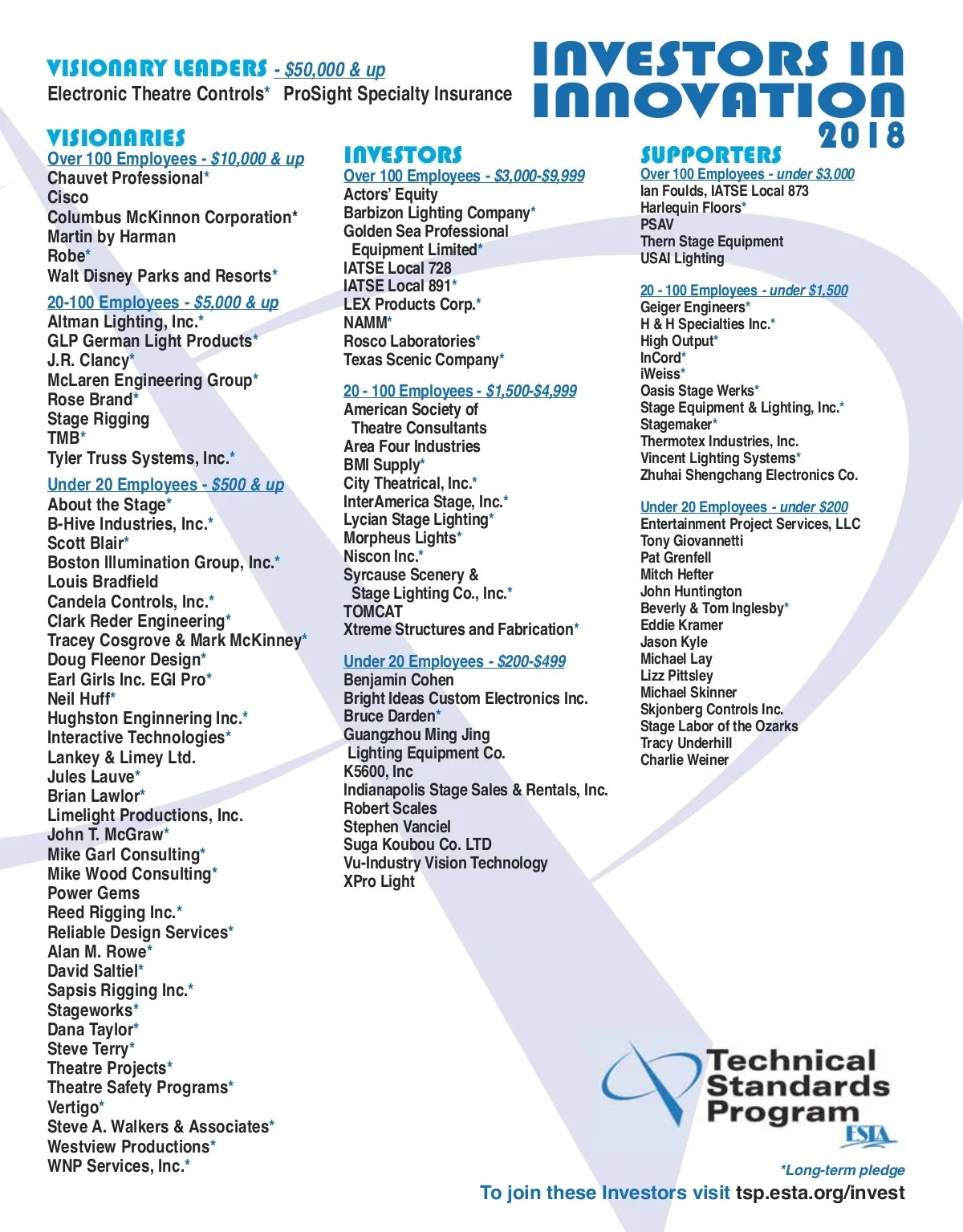 INVESTORS IN INNOVATION 2018

VISIONARY LEADERS - $50,000 & up
Electronic Theatre Controls* ProSight Specialty Insurance

VISIONARIES
Over 100 Employees - $10,000 & up
Chauvet Professional*
Cisco
Columbus McKinnon Corporation*
Martin by Harman
Robe*
Walt Disney Parks and Resorts*

20-100 Employees - $5,000 & up
Altman Lighting, Inc.*
GLP German Light Products*
J.R. Clancy*
McLaren Engineering Group*
Rose Brand*
Stage Rigging
TMB*
Tyler Truss Systems, Inc.*

Under 20 Employees - $500 & up
About the Stage*
B-Hive Industries, Inc.*
Scott Blair*
Boston Illumination Group, Inc.*
Louis Bradfield
Candela Controls, Inc.*
Clark Reder Engineering*
Tracey Cosgrove & Mark McKinney*
Doug Fleenor Design*
Earl Girls Inc. EGI Pro*
Neil Huff*
Hughston Enginnering Inc.*
Interactive Technologies*
Lankey & Limey Ltd.
Jules Lauve*
Brian Lawlor*
Limelight Productions, Inc.
John T. McGraw*
Mike Garl Consulting*
Mike Wood Consulting*
Power Gems
Reed Rigging Inc.*
Reliable Design Services*
Alan M. Rowe*
David Saltiel*
Sapsis Rigging Inc.*
Stageworks*
Dana Taylor*
Steve Terry*
Theatre Projects*
Theatre Safety Programs*
Vertigo*
Steve A. Walkers & Associates*
Westview Productions*
WNP Services, Inc.*

INVESTORS
Over 100 Employees - $3,000-$9,999
Actors' Equity
Barbizon Lighting Company*
Golden Sea Professional Equipment Limited*
IATSE Local 728
IATSE Local 891*
LEX Products Corp.*
NAMM*
Rosco Laboratories*
Texas Scenic Company*

20 - 100 Employees - $1,500-$4,999
American Society of Theatre Consultants
Area Four Industries
BMI Supply*
City Theatrical, Inc.*
InterAmerica Stage, Inc.*
Lycian Stage Lighting*
Morpheus Lights*
Niscon Inc.*
Syrcause Scenery & Stage Lighting Co., Inc.*
TOMCAT
Xtreme Structures and Fabrication*

Under 20 Employees - $200-$499
Benjamin Cohen
Bright Ideas Custom Electronics Inc.
Bruce Darden*
Guangzhou Ming Jing Lighting Equipment Co.
K5600, Inc
Indianapolis Stage Sales & Rentals, Inc.
Robert Scales
Stephen Vanciel
Suga Koubou Co. LTD
Vu-Industry Vision Technology
XPro Light

SUPPORTERS
Over 100 Employees - under $3,000
Ian Foulds, IATSE Local 873
Harlequin Floors*
PSAV
Thern Stage Equipment
USAI Lighting

20 - 100 Employees - under $1,500
Geiger Engineers*
H & H Specialties Inc.*
High Output*
InCord*
iWeiss*
Oasis Stage Werks*
Stage Equipment & Lighting, Inc.*
Stagemaker*
Thermotex Industries, Inc.
Vincent Lighting Systems*
Zhuhai Shengchang Electronics Co.

Under 20 Employees - under $200
Entertainment Project Services, LLC
Tony Giovannetti
Pat Grenfell
Mitch Hefter
John Huntington
Beverly & Tom Inglesby*
Eddie Kramer
Jason Kyle
Michael Lay
Lizz Pittsley
Michael Skinner
Skjonberg Controls Inc.
Stage Labor of the Ozarks
Tracy Underhill
Charlie Weiner

Technical Standards Program
ESTA

*Long-term pledge
To join these Investors visit tsp.esta.org/invest